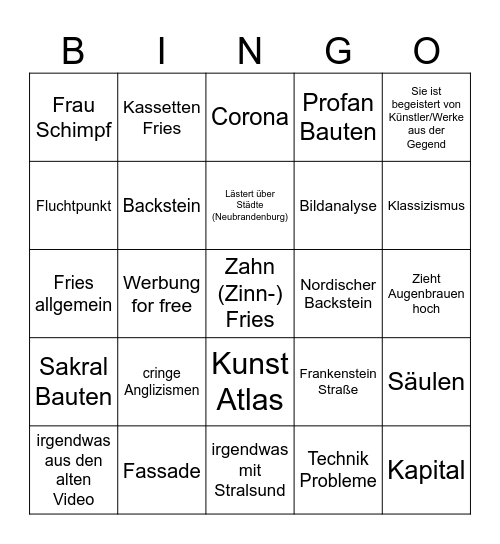 | B | I | N | G | O |
|---|---|---|---|---|
| Frau Schimpf | Kassetten Fries | Corona | Profan Bauten | Sie ist begeistert von Künstler/Werke aus der Gegend |
| Fluchtpunkt | Backstein | Lästert über Städte (Neubrandenburg) | Bildanalyse | Klassizismus |
| Fries allgemein | Werbung for free | Zahn (Zinn-) Fries | Nordischer Backstein | Zieht Augenbrauen hoch |
| Sakral Bauten | cringe Anglizismen | Kunst Atlas | Frankenstein Straße | Säulen |
| irgendwas aus den alten Video | Fassade | irgendwas mit Stralsund | Technik Probleme | Kapital |